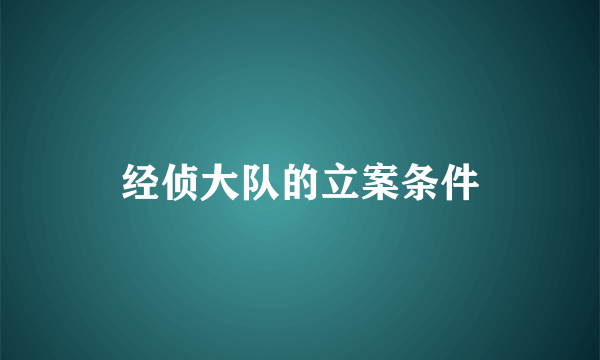 经侦大队的立案条件